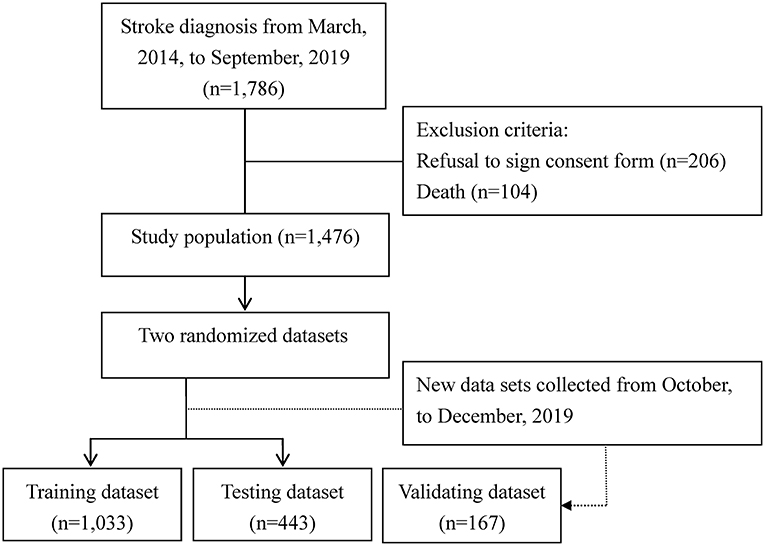 Stroke diagnosis from March, 2014, to September, 2019 (n=1,786)

Exclusion criteria:
Refusal to sign consent form (n=206)
Death (n=104)

Study population (n=1,476)

Two randomized datasets

New data sets collected from October, to December, 2019

Training dataset (n=1,033)

Testing dataset (n=443)

Validating dataset (n=167)